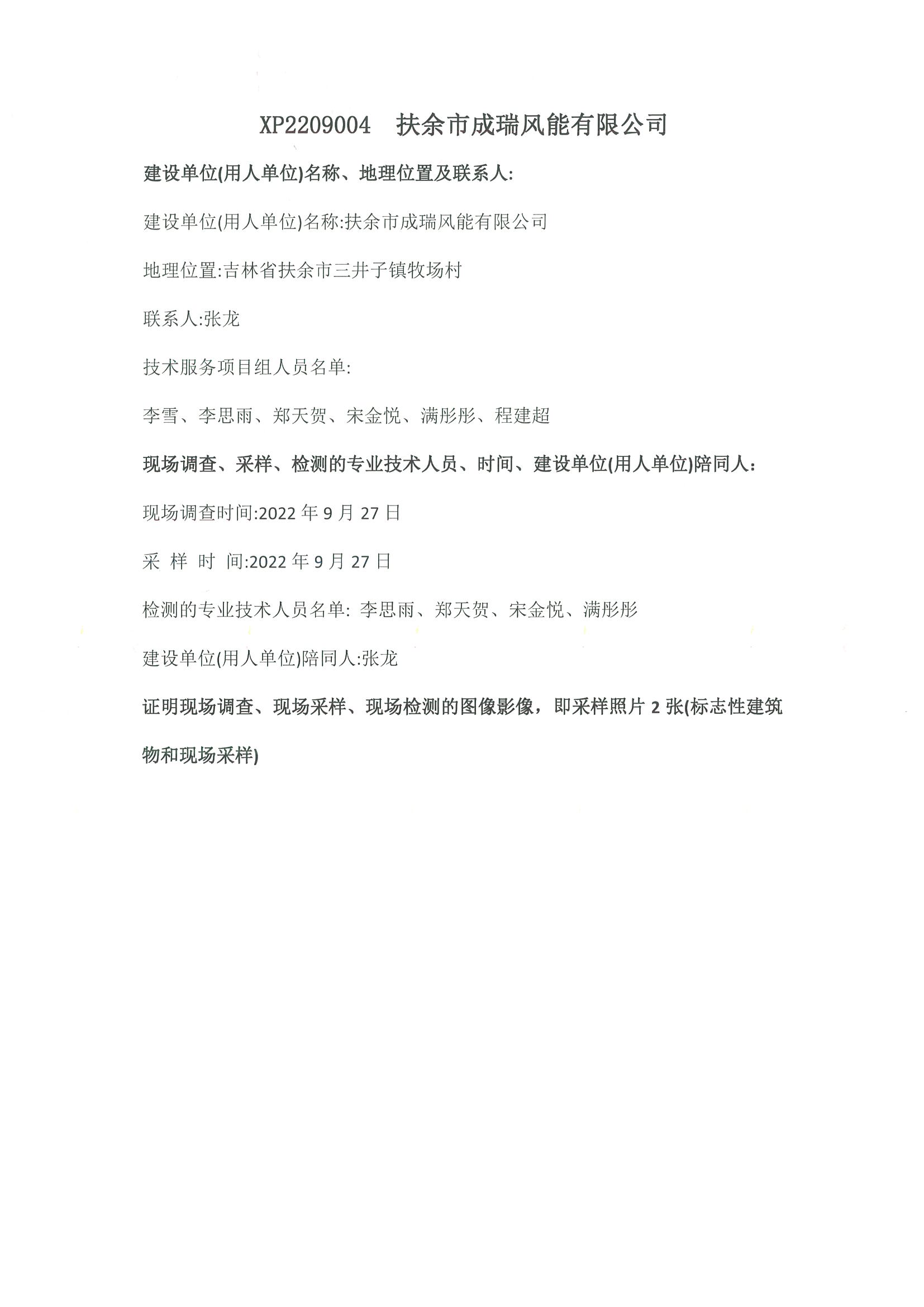 XP2209004　扶余市成瑞风能有限公司

建设单位(用人单位)名称、地理位置及联系人:

建设单位(用人单位)名称:扶余市成瑞风能有限公司

地理位置:吉林省扶余市三井子镇牧场村

联系人:张龙

技术服务项目组人员名单:

李雪、李思雨、郑天贺、宋金悦、满彤彤、程建超

现场调查、采样、检测的专业技术人员、时间、建设单位(用人单位)陪同人:

现场调查时间:2022 年 9 月 27 日

采 样 时 间:2022 年 9 月 27 日

检测的专业技术人员名单: 李思雨、郑天贺、宋金悦、满彤彤

建设单位(用人单位)陪同人:张龙

证明现场调查、现场采样、现场检测的图像影像，即采样照片 2 张(标志性建筑物和现场采样)